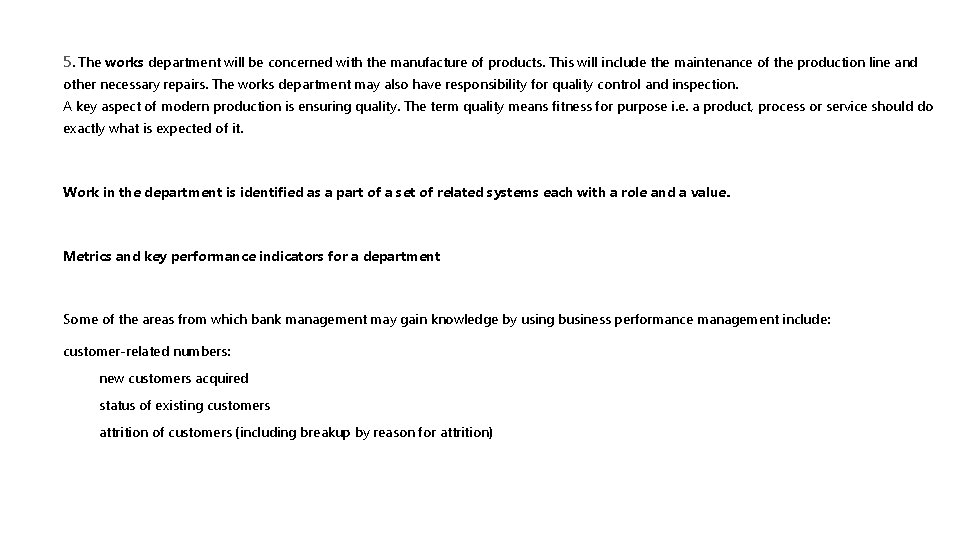 5. The works department will be concerned with the manufacture of products. This will include the maintenance of the production line and other necessary repairs. The works department may also have responsibility for quality control and inspection.
A key aspect of modern production is ensuring quality. The term quality means fitness for purpose i.e. a product, process or service should do exactly what is expected of it.

Work in the department is identified as a part of a set of related systems each with a role and a value.

Metrics and key performance indicators for a department

Some of the areas from which bank management may gain knowledge by using business performance management include:

customer-related numbers:

new customers acquired

status of existing customers

attrition of customers (including breakup by reason for attrition)